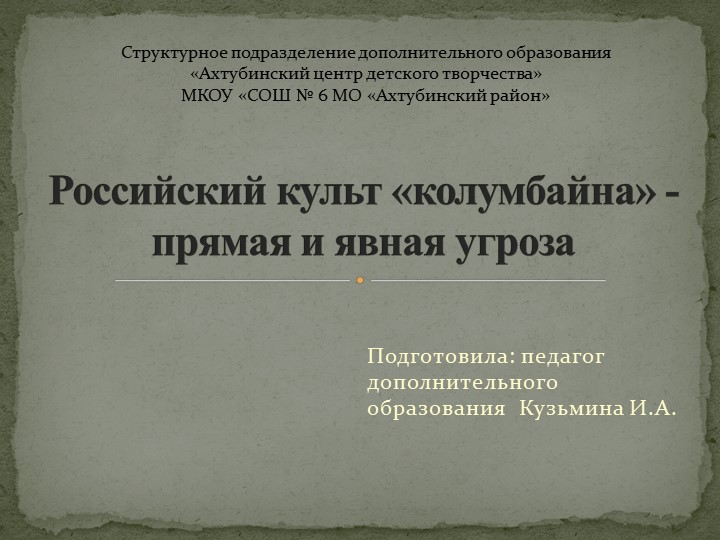 Структурное подразделение дополнительного образования «Ахтубинский центр детского творчества» МКОУ «СОШ № 6 МО «Ахтубинский район»

Российский культ «колумбайна» - прямая и явная угроза

Подготовила: педагог дополнительного образования Кузьмина И.А.